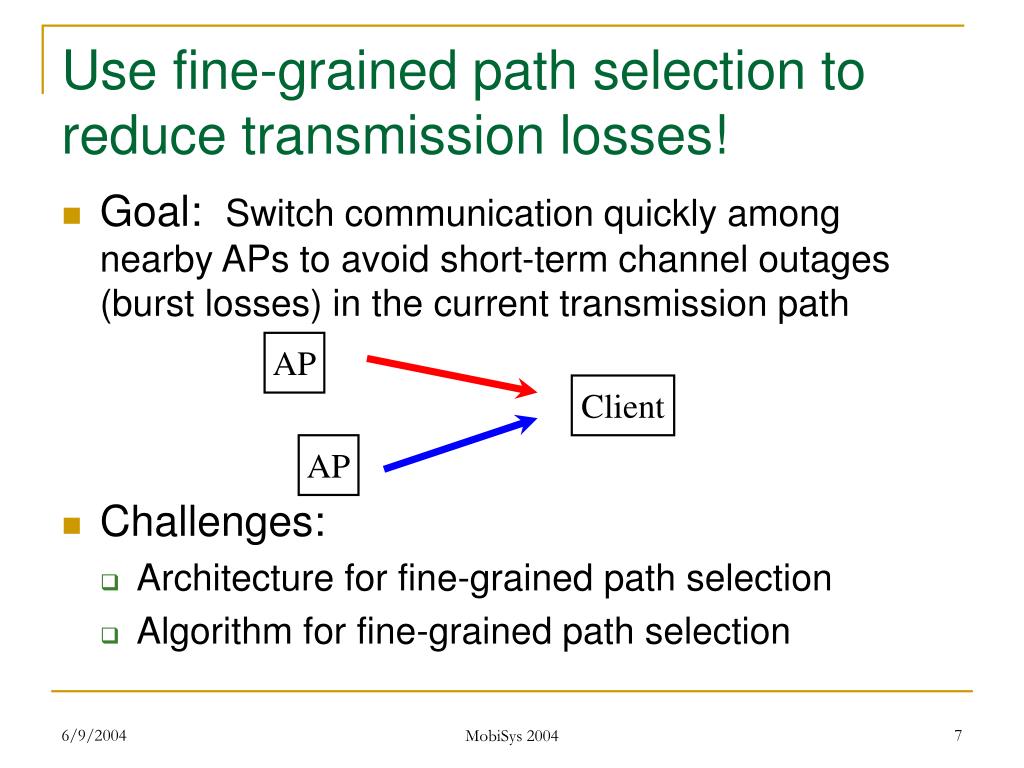 Use fine-grained path selection to reduce transmission losses!

Goal: Switch communication quickly among nearby APs to avoid short-term channel outages (burst losses) in the current transmission path

AP

Client

AP

Challenges:

Architecture for fine-grained path selection

Algorithm for fine-grained path selection

6/9/2004

MobiSys 2004

7